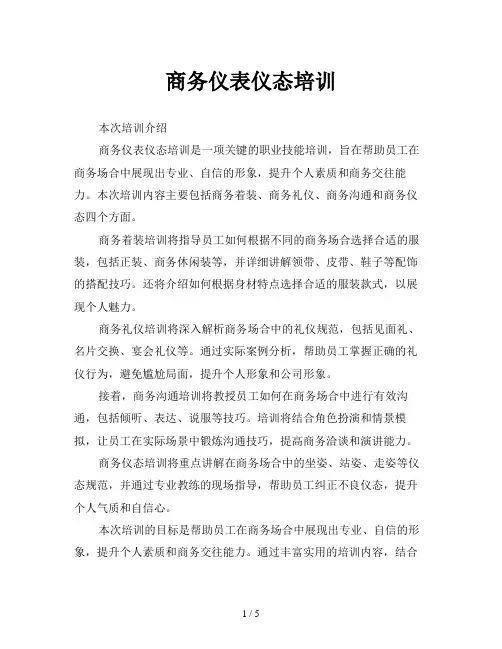 商务仪表仪态培训

本次培训介绍

商务仪表仪态培训是一项关键的职业技能培训，旨在帮助员工在商务场合中展现出专业、自信的形象，提升个人素质和商务交往能力。本次培训内容主要包括商务着装、商务礼仪、商务沟通和商务仪态四个方面。

商务着装培训将指导员工如何根据不同的商务场合选择合适的服装，包括正装、商务休闲装等，并详细讲解领带、皮带、鞋子等配饰的搭配技巧。还将介绍如何根据身材特点选择合适的服装款式，以展现个人魅力。

商务礼仪培训将深入解析商务场合中的礼仪规范，包括见面礼、名片交换、宴会礼仪等。通过实际案例分析，帮助员工掌握正确的礼仪行为，避免尴尬局面，提升个人形象和公司形象。

接着，商务沟通培训将教授员工如何在商务场合中进行有效沟通，包括倾听、表达、说服等技巧。培训将结合角色扮演和情景模拟，让员工在实际场景中锻炼沟通技巧，提高商务洽谈和演讲能力。

商务仪态培训将重点讲解在商务场合中的坐姿、站姿、走姿等仪态规范，并通过专业教练的现场指导，帮助员工纠正不良仪态，提升个人气质和自信心。

本次培训的目标是帮助员工在商务场合中展现出专业、自信的形象，提升个人素质和商务交往能力。通过丰富实用的培训内容，结合

1 / 5